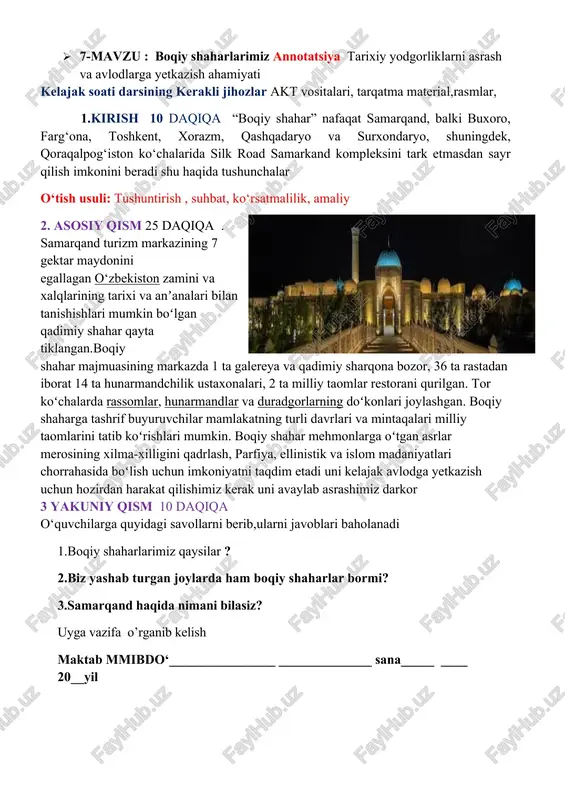 ➢ 7-MAVZU : Boqiy shaharlarimiz Annotatsiya Tarixiy yodgorliklarni asrash va avlodlarga yetkazish ahamiyati

Kelajak soati darsining Kerakli jihozlar AKT vositalari, tarqatma material,rasmlar,

1.KIRISH 10 DAQIQA "Boqiy shahar" nafaqat Samarqand, balki Buxoro, Farg'ona, Toshkent, Xorazm, Qashqadaryo va Surxondaryo, shuningdek, Qoraqalpog'iston ko'chalarida Silk Road Samarkand kompleksini tark etmasdan sayr qilish imkonini beradi shu haqida tushunchalar

O'tish usuli: Tushuntirish , suhbat, ko'rsatmalilik, amaliy

2. ASOSIY QISM 25 DAQIQA . Samarqand turizm markazining 7 gektar maydonini egallagan O'zbekiston zamini va xalqlarining tarixi va an'analari bilan tanishishlari mumkin bo'lgan qadimiy shahar qayta tiklangan.Boqiy shahar majmuasining markazda 1 ta galereya va qadimiy sharqona bozor, 36 ta rastadan iborat 14 ta hunarmandchilik ustaxonalari, 2 ta milliy taomlar restorani qurilgan. Tor ko'chalarda rassomlar, hunarmandlar va duradgorlarning do'konlari joylashgan. Boqiy shaharga tashrif buyuruvchilar mamlakatning turli davrlari va mintaqalari milliy taomlarini tatib ko'rishlari mumkin. Boqiy shahar mehmonlarga o'tgan asrlar merosining xilma-xilligini qadrlash, Parfiya, ellinistik va islom madaniyatlari chorrahasida bo'lish uchun imkoniyatni taqdim etadi uni kelajak avlodga yetkazish uchun hozirdan harakat qilishimiz kerak uni avaylab asrashimiz darkor

3 YAKUNIY QISM 10 DAQIQA

O'quvchilarga quyidagi savollarni berib,ularni javoblari baholanadi

1.Boqiy shaharlarimiz qaysilar ?

2.Biz yashab turgan joylarda ham boqiy shaharlar bormi?

3.Samarqand haqida nimani bilasiz?

Uyga vazifa o'rganib kelish

Maktab MMIBDO'________________ ______________ sana_____ ____ 20__yil

FaylHub.uz